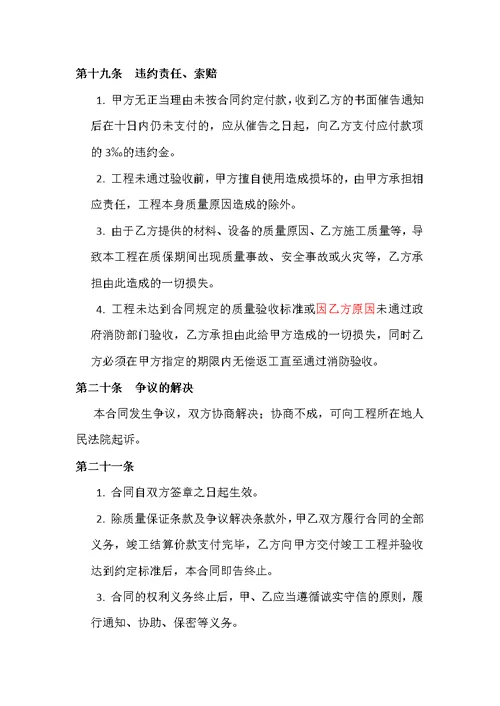 第十九条　违约责任、索赔

1. 甲方无正当理由未按合同约定付款，收到乙方的书面催告通知后在十日内仍未支付的，应从催告之日起，向乙方支付应付款项的 3‰的违约金。

2. 工程未通过验收前，甲方擅自使用造成损坏的，由甲方承担相应责任，工程本身质量原因造成的除外。

3. 由于乙方提供的材料、设备的质量原因、乙方施工质量等，导致本工程在质保期间出现质量事故、安全事故或火灾等，乙方承担由此造成的一切损失。

4. 工程未达到合同规定的质量验收标准或因乙方原因未通过政府消防部门验收，乙方承担由此给甲方造成的一切损失，同时乙方必须在甲方指定的期限内无偿返工直至通过消防验收。

第二十条　争议的解决

本合同发生争议，双方协商解决；协商不成，可向工程所在地人民法院起诉。

第二十一条

1. 合同自双方签章之日起生效。

2. 除质量保证条款及争议解决条款外，甲乙双方履行合同的全部义务，竣工结算价款支付完毕，乙方向甲方交付竣工工程并验收达到约定标准后，本合同即告终止。

3. 合同的权利义务终止后，甲、乙应当遵循诚实守信的原则，履行通知、协助、保密等义务。